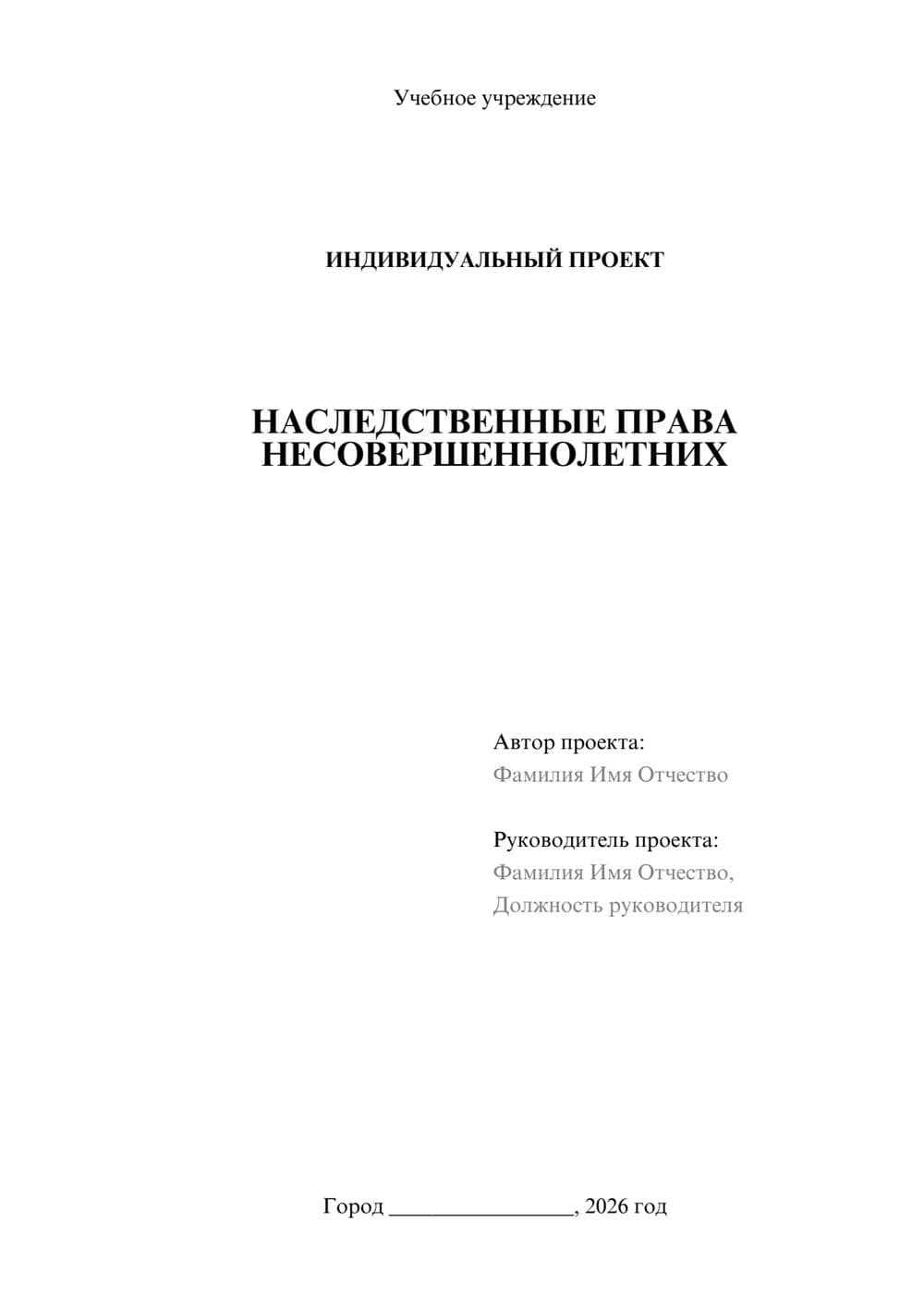 Учебное учреждение

ИНДИВИДУАЛЬНЫЙ ПРОЕКТ

НАСЛЕДСТВЕННЫЕ ПРАВА НЕСОВЕРШЕННОЛЕТНИХ

Автор проекта:
Фамилия Имя Отчество

Руководитель проекта:
Фамилия Имя Отчество,
Должность руководителя

Город ________________, 2026 год